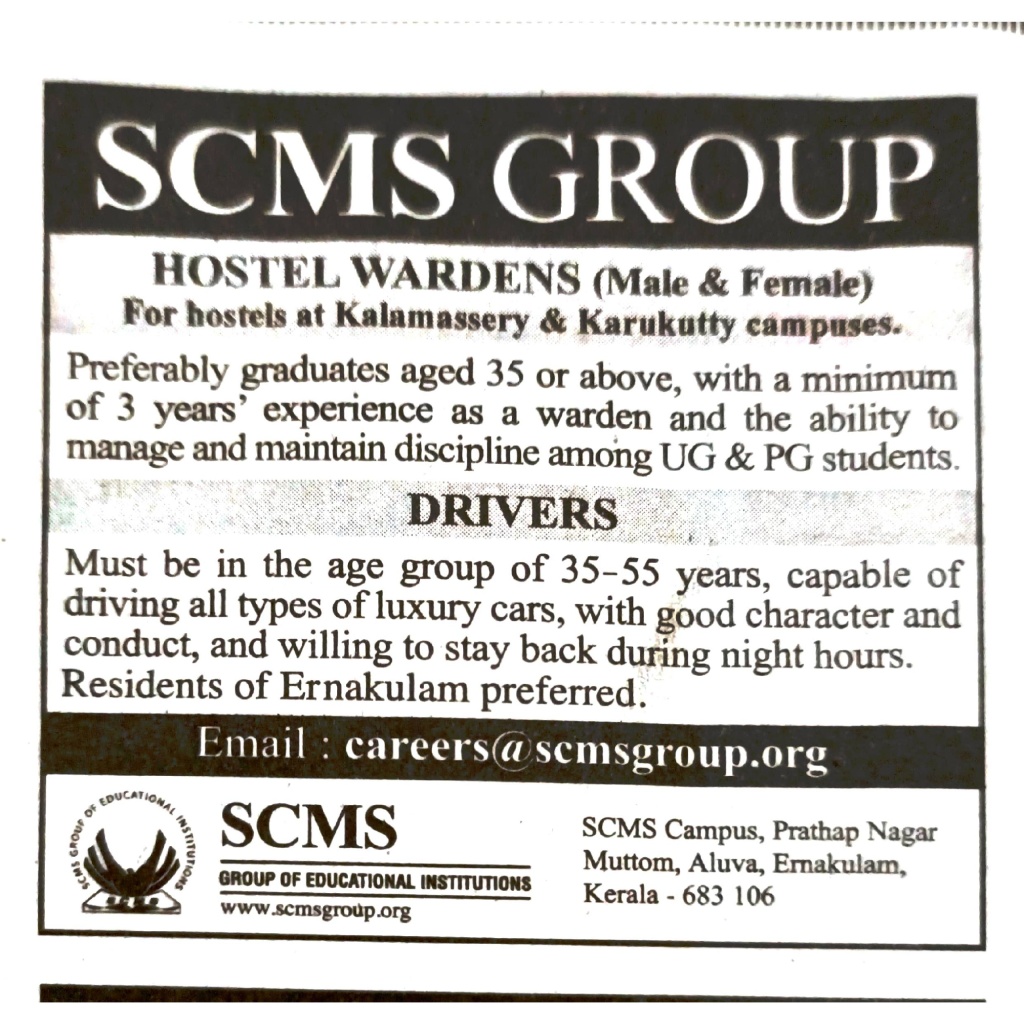 SCMS GROUP

HOSTEL WARDENS (Male & Female)
For hostels at Kalamassery & Karukutty campuses.

Preferably graduates aged 35 or above, with a minimum of 3 years' experience as a warden and the ability to manage and maintain discipline among UG & PG students.

DRIVERS

Must be in the age group of 35-55 years, capable of driving all types of luxury cars, with good character and conduct, and willing to stay back during night hours. Residents of Ernakulam preferred.

Email : careers@scmsgroup.org

SCMS GROUP OF EDUCATIONAL INSTITUTIONS

SCMS
GROUP OF EDUCATIONAL INSTITUTIONS
www.scmsgroup.org

SCMS Campus, Prathap Nagar
Muttom, Aluva, Ernakulam,
Kerala - 683 106